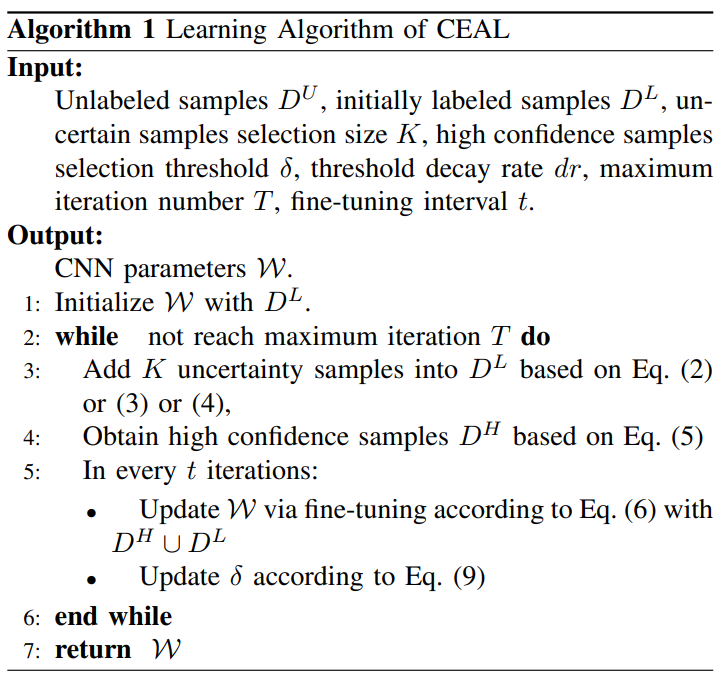 Algorithm 1 Learning Algorithm of CEAL

Input:

Unlabeled samples $D^U$, initially labeled samples $D^L$, uncertain samples selection size $K$, high confidence samples selection threshold $\delta$, threshold decay rate $dr$, maximum iteration number $T$, fine-tuning interval $t$.

Output:

CNN parameters $\mathcal{W}$.

1: Initialize $\mathcal{W}$ with $D^L$.
2: while not reach maximum iteration $T$ do
3: Add $K$ uncertainty samples into $D^L$ based on Eq. (2) or (3) or (4),
4: Obtain high confidence samples $D^H$ based on Eq. (5)
5: In every $t$ iterations:
• Update $\mathcal{W}$ via fine-tuning according to Eq. (6) with $D^H \cup D^L$
• Update $\delta$ according to Eq. (9)
6: end while
7: return $\mathcal{W}$